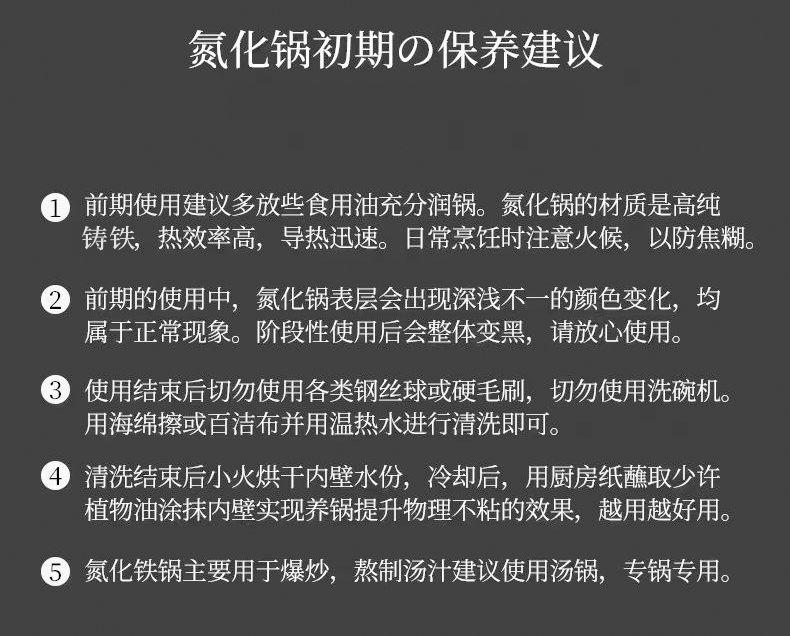 氮化锅初期の保养建议

1 前期使用建议多放些食用油充分润锅。氮化锅的材质是高纯铸铁，热效率高，导热迅速。日常烹饪时注意火候，以防焦糊。

2 前期的使用中，氮化锅表层会出现深浅不一的颜色变化，均属于正常现象。阶段性使用后会整体变黑，请放心使用。

3 使用结束后切勿使用各类钢丝球或硬毛刷，切勿使用洗碗机。用海绵擦或百洁布并用温热水进行清洗即可。

4 清洗结束后小火烘干内壁水份，冷却后，用厨房纸蘸取少许植物油涂抹内壁实现养锅提升物理不粘的效果，越用越好用。

5 氮化铁锅主要用于爆炒，熬制汤汁建议使用汤锅，专锅专用。